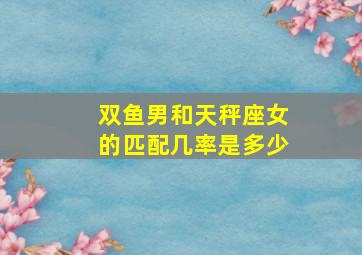 双鱼男和天秤座女的匹配几率是多少